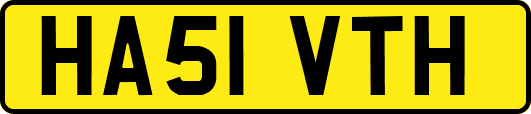 HA51 VTH